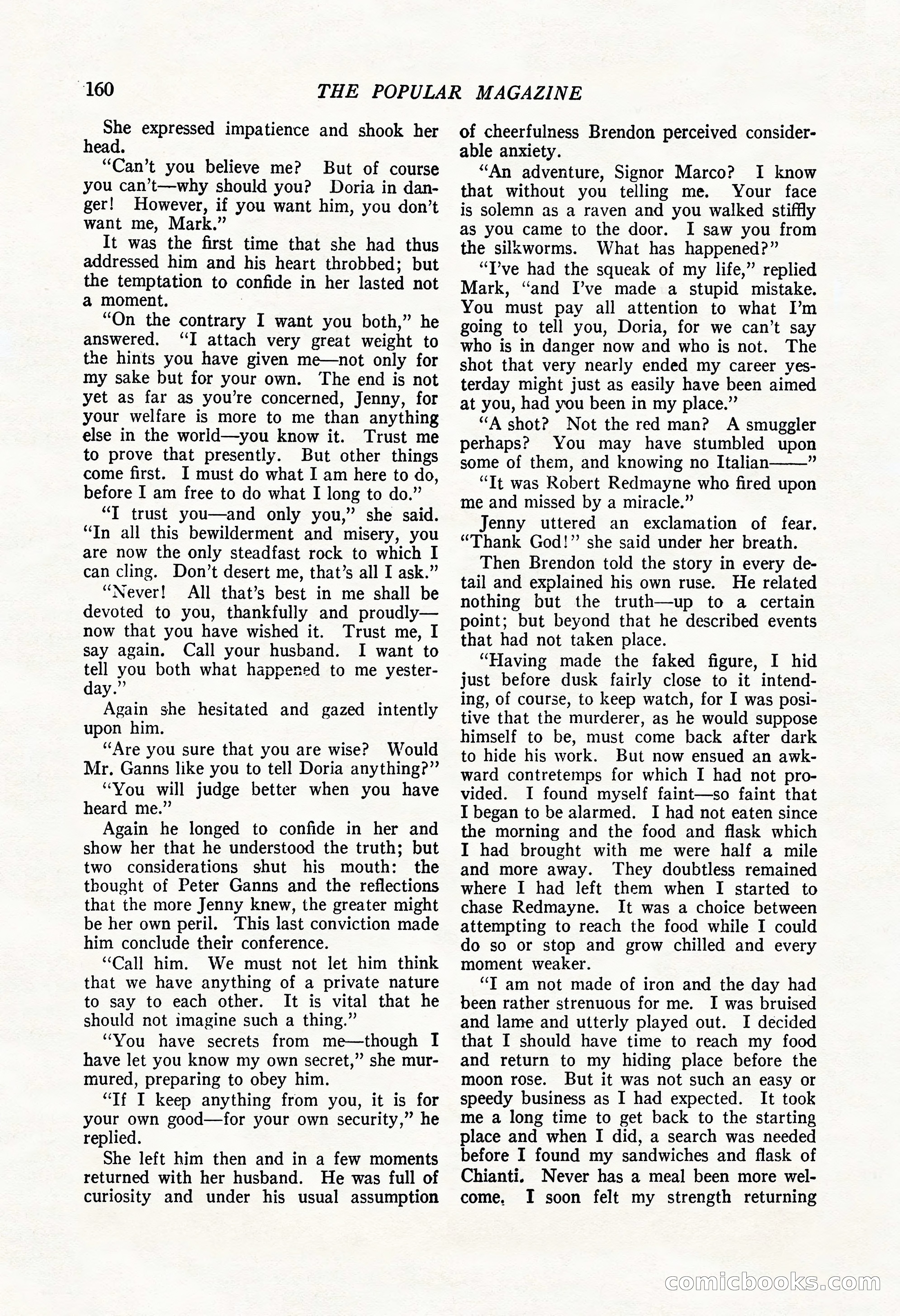 160 THE POPULAR MAGAZINE

She expressed impatience and shook her head.

"Can't you believe me? But of course you can't—why should you? Doria in danger! However, if you want him, you don't want me, Mark."

It was the first time that she had thus addressed him and his heart throbbed; but the temptation to confide in her lasted not a moment.

"On the contrary I want you both," he answered. "I attach very great weight to the hints you have given me—not only for my sake but for your own. The end is not yet as far as you're concerned, Jenny, for your welfare is more to me than anything else in the world—you know it. Trust me to prove that presently. But other things come first. I must do what I am here to do, before I am free to do what I long to do."

"I trust you—and only you," she said. "In all this bewilderment and misery, you are now the only steadfast rock to which I can cling. Don't desert me, that's all I ask."

"Never! All that's best in me shall be devoted to you, thankfully and proudly—now that you have wished it. Trust me, I say again. Call your husband. I want to tell you both what happened to me yesterday."

Again she hesitated and gazed intently upon him.

"Are you sure that you are wise? Would Mr. Ganns like you to tell Doria anything?"

"You will judge better when you have heard me."

Again he longed to confide in her and show her that he understood the truth; but two considerations shut his mouth: the thought of Peter Ganns and the reflections that the more Jenny knew, the greater might be her own peril. This last conviction made him conclude their conference.

"Call him. We must not let him think that we have anything of a private nature to say to each other. It is vital that he should not imagine such a thing."

"You have secrets from me—though I have let you know my own secret," she murmured, preparing to obey him.

"If I keep anything from you, it is for your own good—for your own security," he replied.

She left him then and in a few moments returned with her husband. He was full of curiosity and under his usual assumption of cheerfulness Brendon perceived considerable anxiety.

"An adventure, Signor Marco? I know that without you telling me. Your face is solemn as a raven and you walked stiffly as you came to the door. I saw you from the silkworms. What has happened?"

"I've had the squeak of my life," replied Mark, "and I've made a stupid mistake. You must pay all attention to what I'm going to tell you, Doria, for we can't say who is in danger now and who is not. The shot that very nearly ended my career yesterday might just as easily have been aimed at you, had you been in my place."

"A shot? Not the red man? A smuggler perhaps? You may have stumbled upon some of them, and knowing no Italian——"

"It was Robert Redmayne who fired upon me and missed by a miracle."

Jenny uttered an exclamation of fear. "Thank God!" she said under her breath.

Then Brendon told the story in every detail and explained his own ruse. He related nothing but the truth—up to a certain point; but beyond that he described events that had not taken place.

"Having made the faked figure, I hid just before dusk fairly close to it intending, of course, to keep watch, for I was positive that the murderer, as he would suppose himself to be, must come back after dark to hide his work. But now ensued an awkward contretemps for which I had not provided. I found myself faint—so faint that I began to be alarmed. I had not eaten since the morning and the food and flask which I had brought with me were half a mile and more away. They doubtless remained where I had left them when I started to chase Redmayne. It was a choice between attempting to reach the food while I could do so or stop and grow chilled and every moment weaker.

"I am not made of iron and the day had been rather strenuous for me. I was bruised and lame and utterly played out. I decided that I should have time to reach my food and return to my hiding place before the moon rose. But it was not such an easy or speedy business as I had expected. It took me a long time to get back to the starting place and when I did, a search was needed before I found my sandwiches and flask of Chianti. Never has a meal been more welcome. I soon felt my strength returning

comicbooks.com